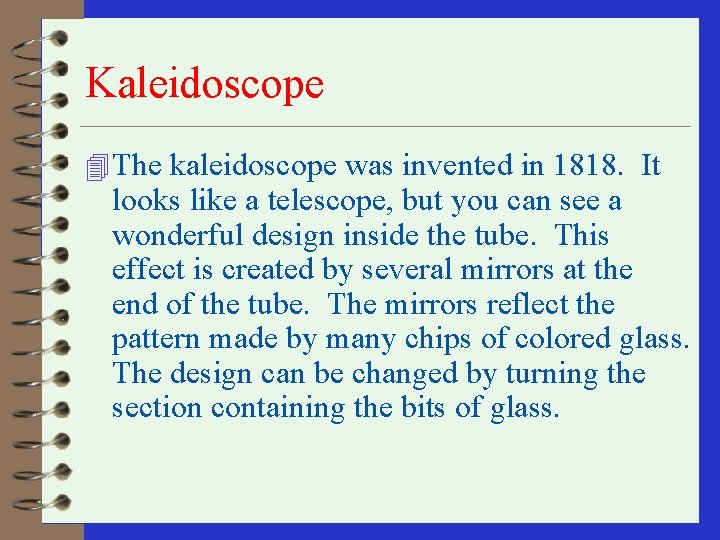 Kaleidoscope

The kaleidoscope was invented in 1818. It looks like a telescope, but you can see a wonderful design inside the tube. This effect is created by several mirrors at the end of the tube. The mirrors reflect the pattern made by many chips of colored glass. The design can be changed by turning the section containing the bits of glass.